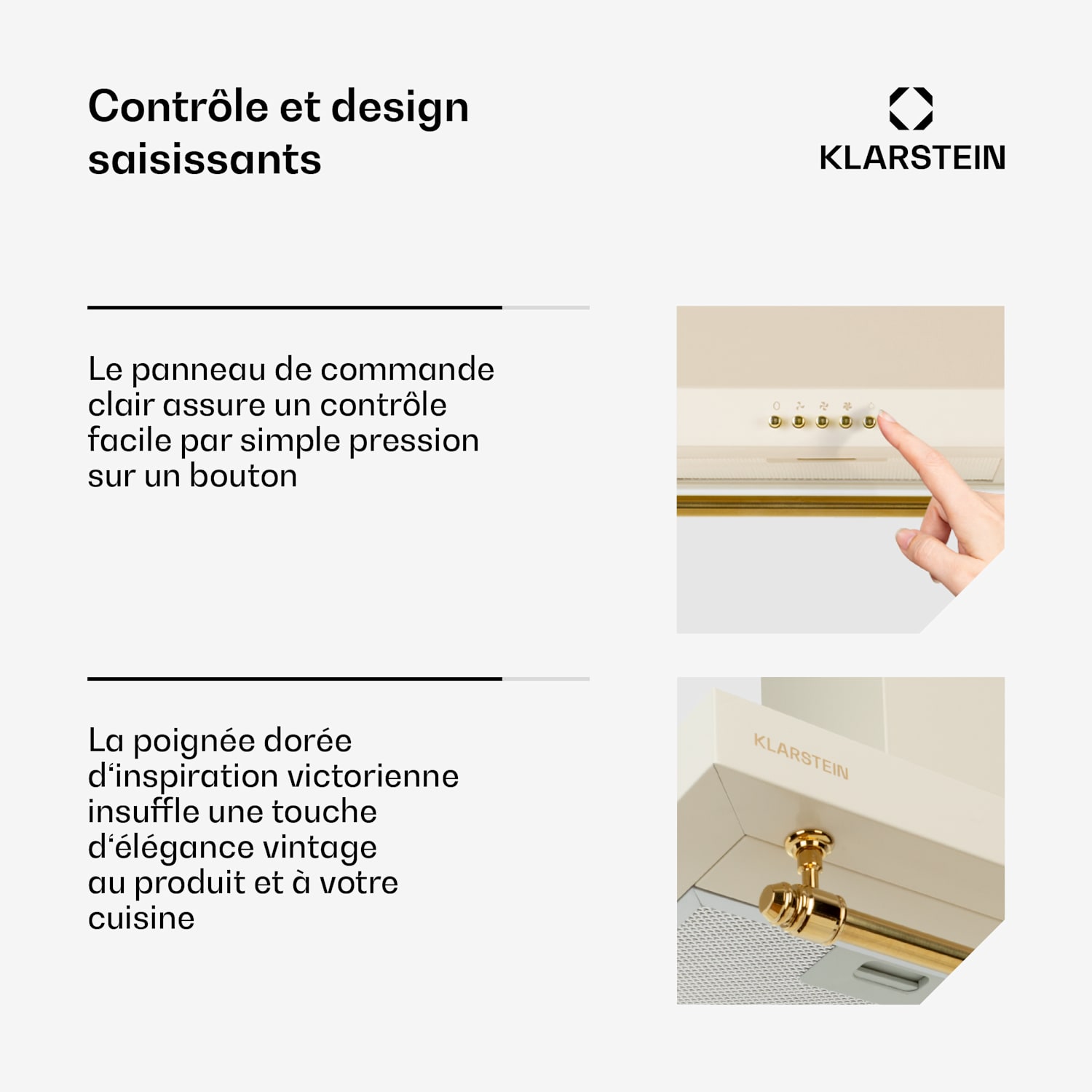 Contrôle et design saisissants

KLARSTEIN

Le panneau de commande clair assure un contrôle facile par simple pression sur un bouton

La poignée dorée d'inspiration victorienne insuffle une touche d'élégance vintage au produit et à votre cuisine

KLARSTEIN